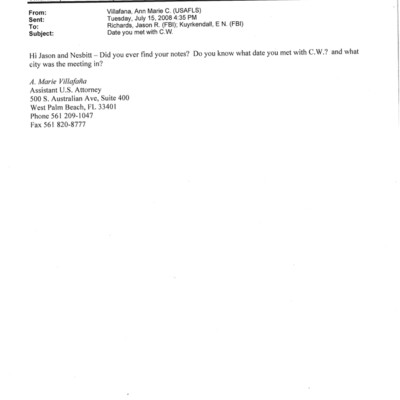 From: Villafana, Ann Marie C. (USAFLS)
Sent: Tuesday, July 15, 2008 4:35 PM
To: Richards, Jason R. (FBI); Kuyrkendall, E N. (FBI)
Subject: Date you met with C.W.

Hi Jason and Nesbitt – Did you ever find your notes? Do you know what date you met with C.W.? and what city was the meeting in?

A. Marie Villafaña
Assistant U.S. Attorney
500 S. Australian Ave, Suite 400
West Palm Beach, FL 33401
Phone 561 209-1047
Fax 561 820-8777